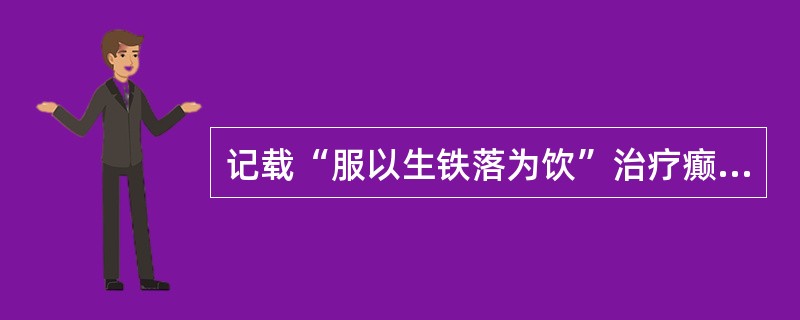 记载“服以生铁落为饮”治疗癫...